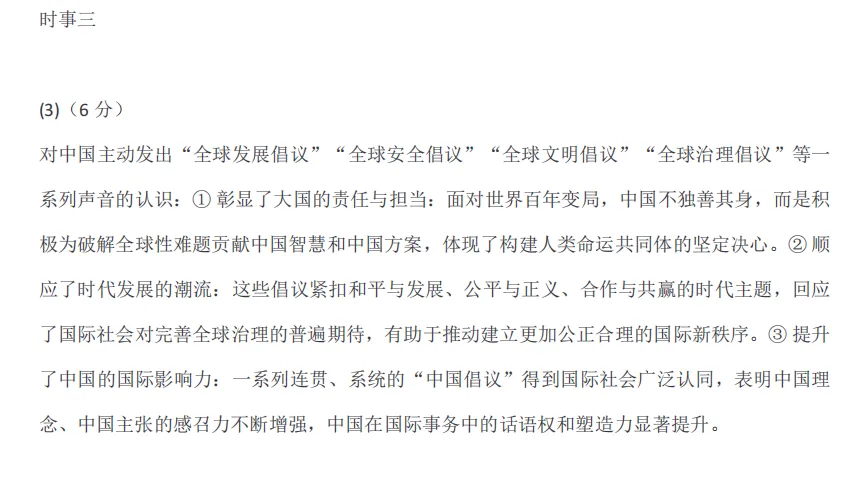 时事三

(3)（6 分）

对中国主动发出“全球发展倡议”“全球安全倡议”“全球文明倡议”“全球治理倡议”等一系列声音的认识：① 彰显了大国的责任与担当：面对世界百年变局，中国不独善其身，而是积极为破解全球性难题贡献中国智慧和中国方案，体现了构建人类命运共同体的坚定决心。② 顺应了时代发展的潮流：这些倡议紧扣和平与发展、公平与正义、合作与共赢的时代主题，回应了国际社会对完善全球治理的普遍期待，有助于推动建立更加公正合理的国际新秩序。③ 提升了中国的国际影响力：一系列连贯、系统的“中国倡议”得到国际社会广泛认同，表明中国理念、中国主张的感召力不断增强，中国在国际事务中的话语权和塑造力显著提升。